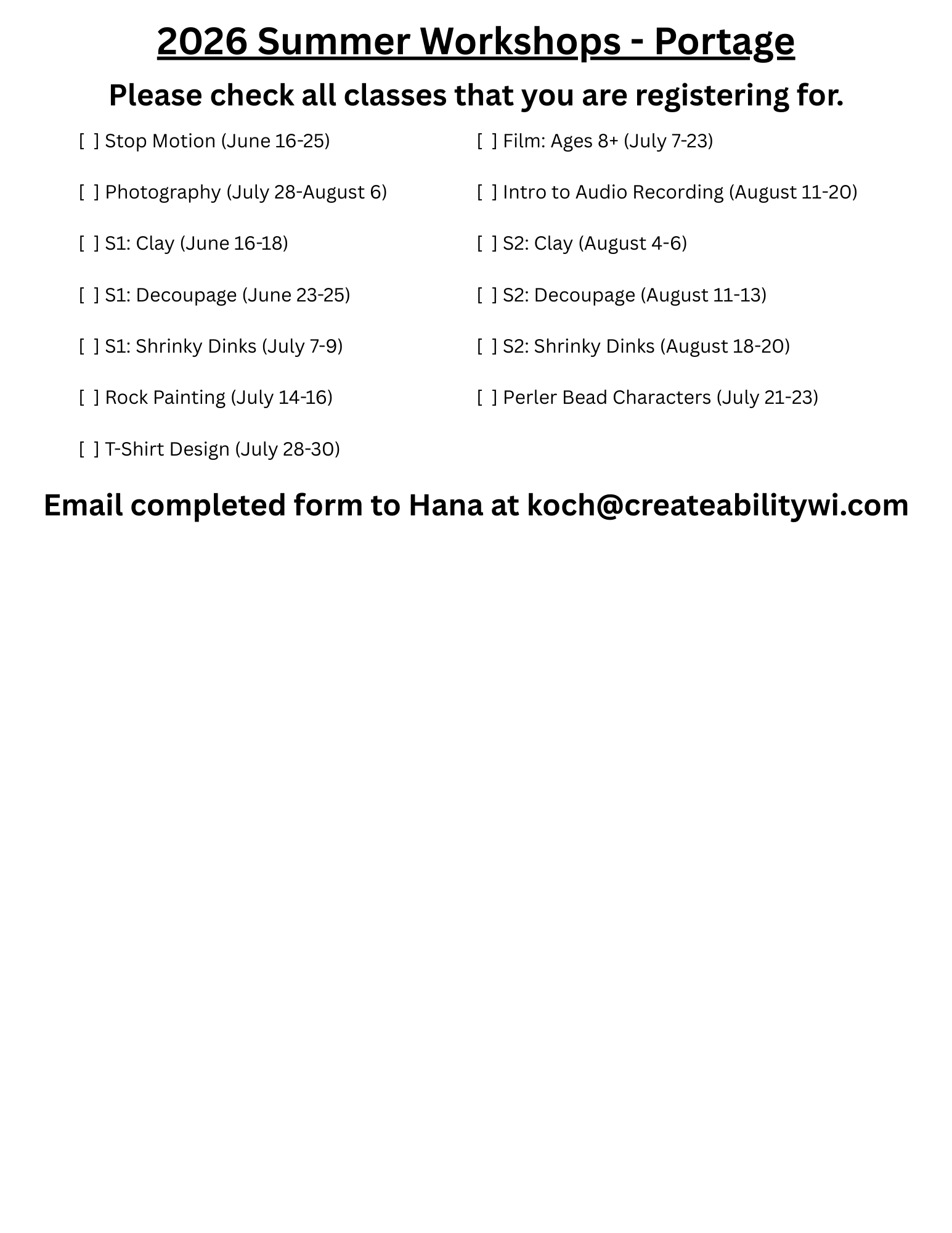 2026 Summer Workshops - Portage

Please check all classes that you are registering for.

[ ] Stop Motion (June 16-25)

[ ] Photography (July 28-August 6)

[ ] S1: Clay (June 16-18)

[ ] S1: Decoupage (June 23-25)

[ ] S1: Shrinky Dinks (July 7-9)

[ ] Rock Painting (July 14-16)

[ ] T-Shirt Design (July 28-30)

[ ] Film: Ages 8+ (July 7-23)

[ ] Intro to Audio Recording (August 11-20)

[ ] S2: Clay (August 4-6)

[ ] S2: Decoupage (August 11-13)

[ ] S2: Shrinky Dinks (August 18-20)

[ ] Perler Bead Characters (July 21-23)

Email completed form to Hana at koch@createabilitywi.com